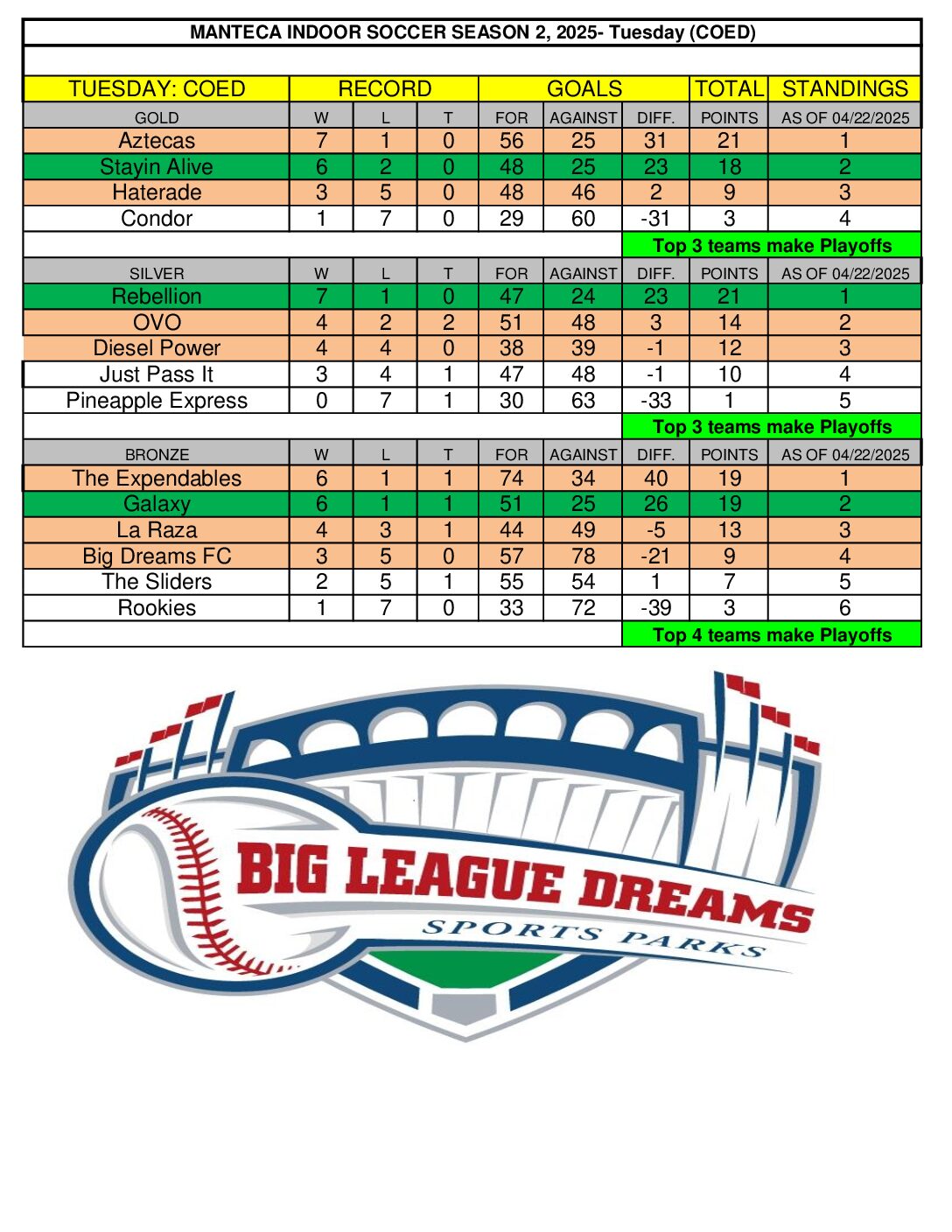 MANTECA INDOOR SOCCER SEASON 2, 2025- Tuesday (COED)

| TUESDAY: COED | RECORD | | | GOALS | | | TOTAL | STANDINGS |
|---|---|---|---|---|---|---|---|---|
| GOLD | W | L | T | FOR | AGAINST | DIFF. | POINTS | AS OF 04/22/2025 |
| Aztecas | 7 | 1 | 0 | 56 | 25 | 31 | 21 | 1 |
| Stayin Alive | 6 | 2 | 0 | 48 | 25 | 23 | 18 | 2 |
| Haterade | 3 | 5 | 0 | 48 | 46 | 2 | 9 | 3 |
| Condor | 1 | 7 | 0 | 29 | 60 | -31 | 3 | 4 |
| | | | | | | Top 3 teams make Playoffs | | |
| SILVER | W | L | T | FOR | AGAINST | DIFF. | POINTS | AS OF 04/22/2025 |
| Rebellion | 7 | 1 | 0 | 47 | 24 | 23 | 21 | 1 |
| OVO | 4 | 2 | 2 | 51 | 48 | 3 | 14 | 2 |
| Diesel Power | 4 | 4 | 0 | 38 | 39 | -1 | 12 | 3 |
| Just Pass It | 3 | 4 | 1 | 47 | 48 | -1 | 10 | 4 |
| Pineapple Express | 0 | 7 | 1 | 30 | 63 | -33 | 1 | 5 |
| | | | | | | Top 3 teams make Playoffs | | |
| BRONZE | W | L | T | FOR | AGAINST | DIFF. | POINTS | AS OF 04/22/2025 |
| The Expendables | 6 | 1 | 1 | 74 | 34 | 40 | 19 | 1 |
| Galaxy | 6 | 1 | 1 | 51 | 25 | 26 | 19 | 2 |
| La Raza | 4 | 3 | 1 | 44 | 49 | -5 | 13 | 3 |
| Big Dreams FC | 3 | 5 | 0 | 57 | 78 | -21 | 9 | 4 |
| The Sliders | 2 | 5 | 1 | 55 | 54 | 1 | 7 | 5 |
| Rookies | 1 | 7 | 0 | 33 | 72 | -39 | 3 | 6 |
| | | | | | | Top 4 teams make Playoffs | | |

BIG LEAGUE DREAMS
SPORTS PARKS